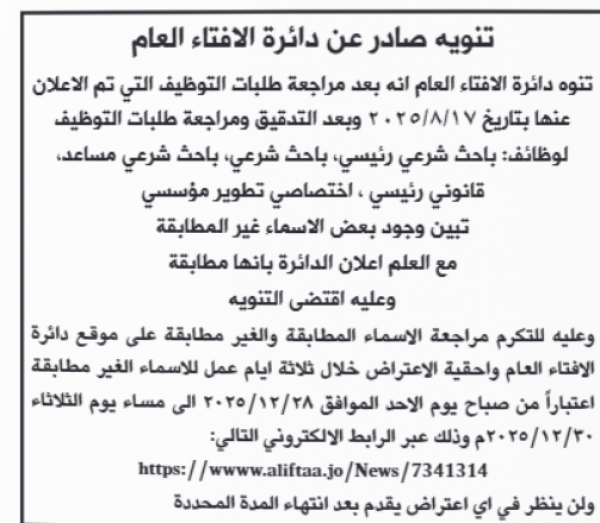 تنويه صادر عن دائرة الافتاء العام

تنوه دائرة الافتاء العام انه بعد مراجعة طلبات التوظيف التي تم الاعلان عنها بتاريخ ٢٠٢٥/٨/١٧ وبعد التدقيق ومراجعة طلبات التوظيف لوظائف: باحث شرعي رئيسي، باحث شرعي، باحث شرعي مساعد، قانوني رئيسي ، اختصاصي تطوير مؤسسي
تبين وجود بعض الاسماء غير المطابقة
مع العلم اعلان الدائرة بانها مطابقة
وعليه اقتضى التنويه

وعليه للتكرم مراجعة الاسماء المطابقة والغير مطابقة على موقع دائرة الافتاء العام واحقية الاعتراض خلال ثلاثة ايام عمل للاسماء الغير مطابقة اعتباراً من صباح يوم الاحد الموافق ٢٠٢٥/١٢/٢٨ الى مساء يوم الثلاثاء ٢٠٢٥/١٢/٣٠م وذلك عبر الرابط الالكتروني التالي:
https://wwww.aliftaa.jo/News/7341314
ولن ينظر في اي اعتراض يقدم بعد انتهاء المدة المحددة